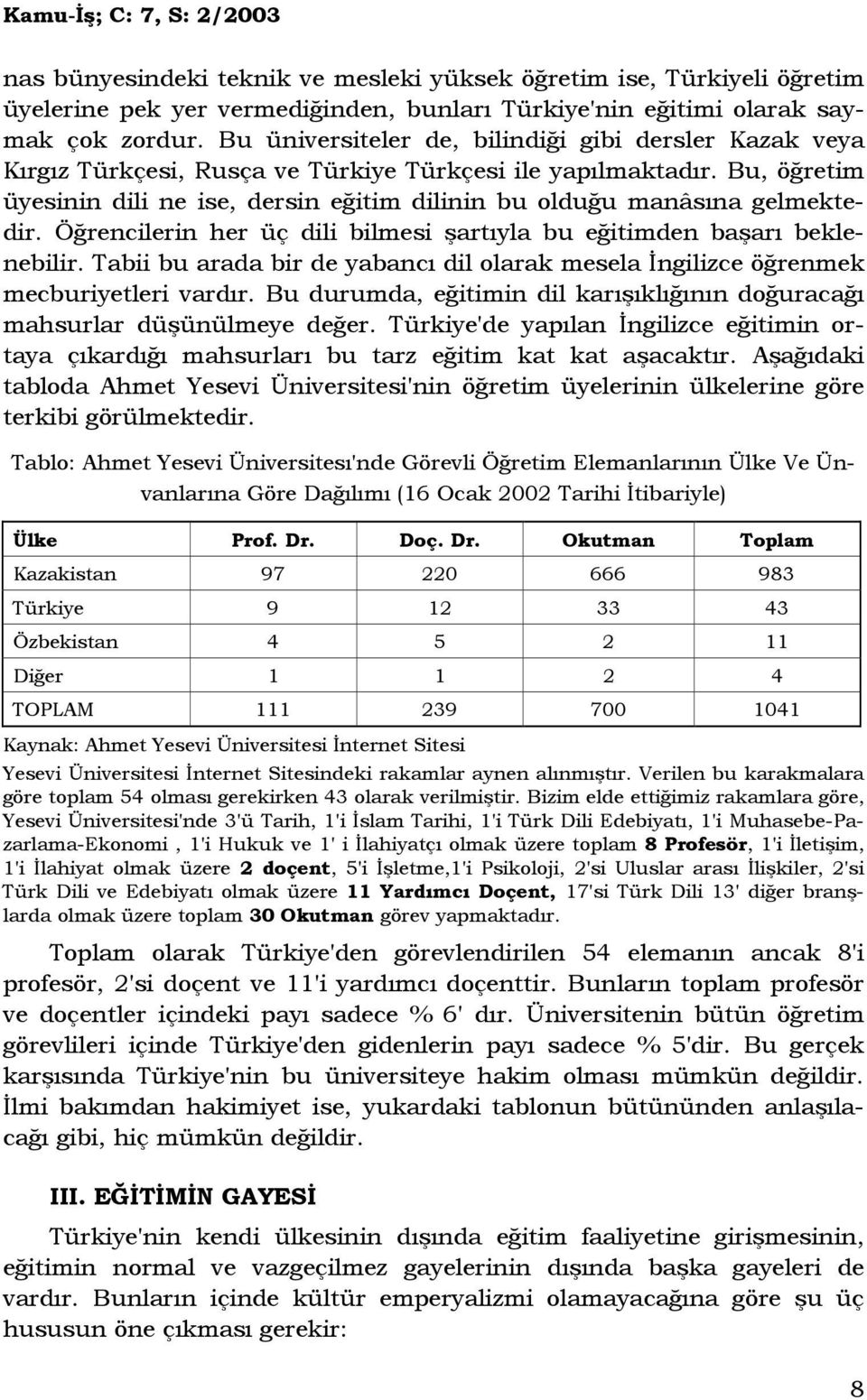 Kamu-İş; C: 7, S: 2/2003

nas bünyesindeki teknik ve mesleki yüksek öğretim ise, Türkiyeli öğretim üyelerine pek yer vermediğinden, bunları Türkiye'nin eğitimi olarak saymak çok zordur. Bu üniversiteler de, bilindiği gibi dersler Kazak veya Kırgız Türkçesi, Rusça ve Türkiye Türkçesi ile yapılmaktadır. Bu, öğretim üyesinin dili ne ise, dersin eğitim dilinin bu olduğu manâsına gelmektedir. Öğrencilerin her üç dili bilmesi şartıyla bu eğitimden başarı beklenebilir. Tabii bu arada bir de yabancı dil olarak mesela İngilizce öğrenmek mecburiyetleri vardır. Bu durumda, eğitimin dil karışıklığının doğuracağı mahsurlar düşünülmeye değer. Türkiye'de yapılan İngilizce eğitimin ortaya çıkardığı mahsurları bu tarz eğitim kat kat aşacaktır. Aşağıdaki tabloda Ahmet Yesevi Üniversitesi'nin öğretim üyelerinin ülkelerine göre terkibi görülmektedir.

Tablo: Ahmet Yesevi Üniversitesı'nde Görevli Öğretim Elemanlarının Ülke Ve Ünvanlarına Göre Dağılımı (16 Ocak 2002 Tarihi İtibariyle)

| Ülke | Prof. Dr. | Doç. Dr. | Okutman | Toplam |
|---|---|---|---|---|
| Kazakistan | 97 | 220 | 666 | 983 |
| Türkiye | 9 | 12 | 33 | 43 |
| Özbekistan | 4 | 5 | 2 | 11 |
| Diğer | 1 | 1 | 2 | 4 |
| TOPLAM | 111 | 239 | 700 | 1041 |

Kaynak: Ahmet Yesevi Üniversitesi İnternet Sitesi

Yesevi Üniversitesi İnternet Sitesindeki rakamlar aynen alınmıştır. Verilen bu karakmalara göre toplam 54 olması gerekirken 43 olarak verilmiştir. Bizim elde ettiğimiz rakamlara göre, Yesevi Üniversitesi'nde 3'ü Tarih, 1'i İslam Tarihi, 1'i Türk Dili Edebiyatı, 1'i Muhasebe-Pazarlama-Ekonomi , 1'i Hukuk ve 1' i İlahiyatçı olmak üzere toplam 8 Profesör, 1'i İletişim, 1'i İlahiyat olmak üzere 2 doçent, 5'i İşletme,1'i Psikoloji, 2'si Uluslar arası İlişkiler, 2'si Türk Dili ve Edebiyatı olmak üzere 11 Yardımcı Doçent, 17'si Türk Dili 13' diğer branşlarda olmak üzere toplam 30 Okutman görev yapmaktadır.

Toplam olarak Türkiye'den görevlendirilen 54 elemanın ancak 8'i profesör, 2'si doçent ve 11'i yardımcı doçenttir. Bunların toplam profesör ve doçentler içindeki payı sadece % 6' dır. Üniversitenin bütün öğretim görevlileri içinde Türkiye'den gidenlerin payı sadece % 5'dir. Bu gerçek karşısında Türkiye'nin bu üniversiteye hakim olması mümkün değildir. İlmi bakımdan hakimiyet ise, yukardaki tablonun bütününden anlaşılacağı gibi, hiç mümkün değildir.

III. EĞİTİMİN GAYESİ

Türkiye'nin kendi ülkesinin dışında eğitim faaliyetine girişmesinin, eğitimin normal ve vazgeçilmez gayelerinin dışında başka gayeleri de vardır. Bunların içinde kültür emperyalizmi olamayacağına göre şu üç hususun öne çıkması gerekir:

8